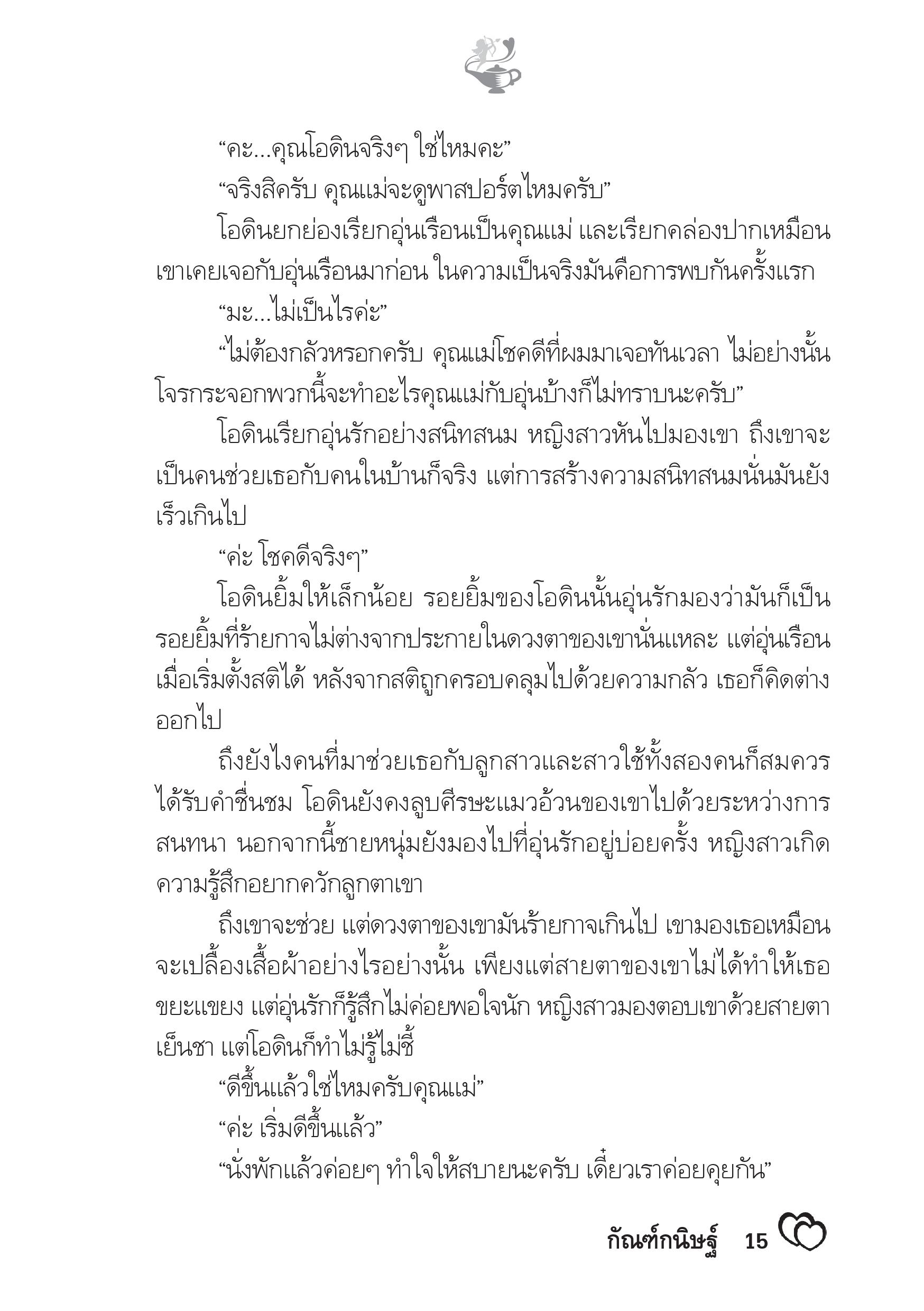 “คะ...คุณโอดินจริงๆ ใช่ไหมคะ”

“จริงสิครับ คุณแม่จะดูพาสปอร์ตไหมครับ”

โอดินยกย่องเรียกอุ่นเรือนเป็นคุณแม่ และเรียกคล่องปากเหมือนเขาเคยเจอกับอุ่นเรือนมาก่อน ในความเป็นจริงมันคือการพบกันครั้งแรก

“มะ...ไม่เป็นไรค่ะ”

“ไม่ต้องกลัวหรอกครับ คุณแม่โชคดีที่ผมมาเจอทันเวลา ไม่อย่างนั้นโจรกระจอกพวกนี้จะทำอะไรคุณแม่กับอุ่นบ้างก็ไม่ทราบนะครับ”

โอดินเรียกอุ่นรักอย่างสนิทสนม หญิงสาวหันไปมองเขา ถึงเขาจะเป็นคนช่วยเธอกับคนในบ้านก็จริง แต่การสร้างความสนิทสนมนั่นมันยังเร็วเกินไป

“ค่ะ โชคดีจริงๆ”

โอดินยิ้มให้เล็กน้อย รอยยิ้มของโอดินนั้นอุ่นรักมองว่ามันก็เป็นรอยยิ้มที่ร้ายกาจไม่ต่างจากประกายในดวงตาของเขานั่นแหละ แต่อุ่นเรือนเมื่อเริ่มตั้งสติได้ หลังจากสติถูกครอบคลุมไปด้วยความกลัว เธอก็คิดต่างออกไป

ถึงยังไงคนที่มาช่วยเธอกับลูกสาวและสาวใช้ทั้งสองคนก็สมควรได้รับคำชื่นชม โอดินยังคงลูบศีรษะแมวอ้วนของเขาไปด้วยระหว่างการสนทนา นอกจากนี้ชายหนุ่มยังมองไปที่อุ่นรักอยู่บ่อยครั้ง หญิงสาวเกิดความรู้สึกอยากควักลูกตาเขา

ถึงเขาจะช่วย แต่ดวงตาของเขามันร้ายกาจเกินไป เขามองเธอเหมือนจะเปลื้องเสื้อผ้าอย่างไรอย่างนั้น เพียงแต่สายตาของเขาไม่ได้ทำให้เธอขยะแขยง แต่อุ่นรักก็รู้สึกไม่ค่อยพอใจนัก หญิงสาวมองตอบเขาด้วยสายตาเย็นชา แต่โอดินก็ทำไม่รู้ไม่ชี้

“ดีขึ้นแล้วใช่ไหมครับคุณแม่”

“ค่ะ เริ่มดีขึ้นแล้ว”

“นั่งพักแล้วค่อยๆ ทำใจให้สบายนะครับ เดี๋ยวเราค่อยคุยกัน”

กัณฑ์กนิษฐ์ 15